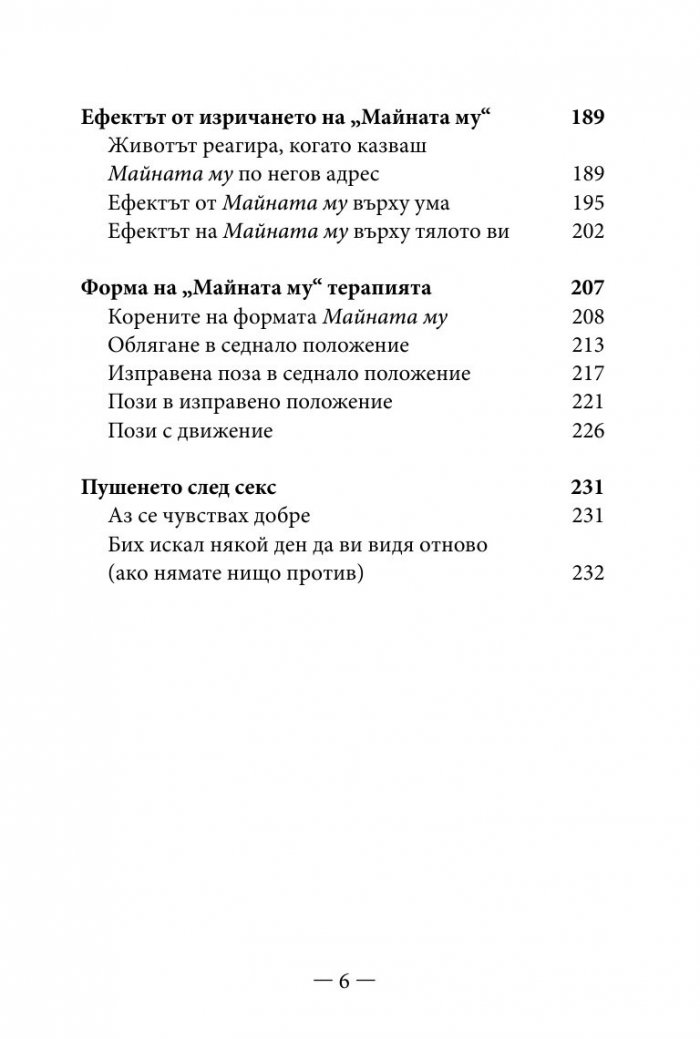 Ефектът от изричането на „Майната му“ 189

Животът реагира, когато казваш Майната му по негов адрес 189

Ефектът от Майната му върху ума 195

Ефектът на Майната му върху тялото ви 202

Форма на „Майната му“ терапията 207

Корените на формата Майната му 208

Облягане в седнало положение 213

Изправена поза в седнало положение 217

Пози в изправено положение 221

Пози с движение 226

Пушенето след секс 231

Аз се чувствах добре 231

Бих искал някой ден да ви видя отново (ако нямате нищо против) 232

— 6 —